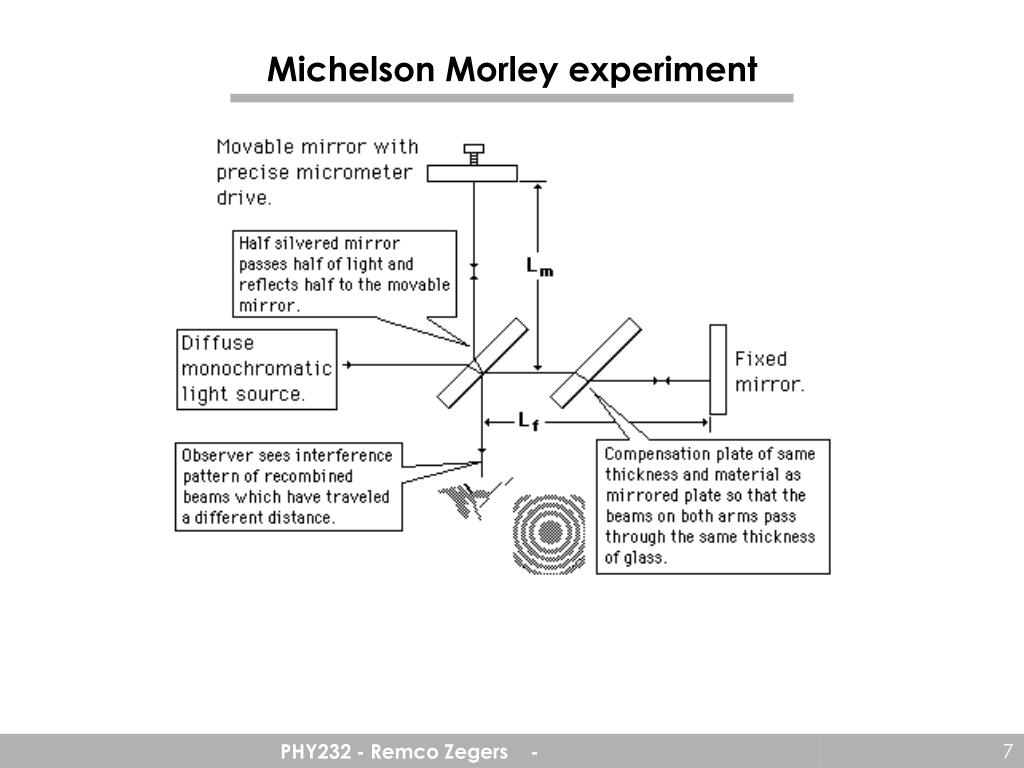 Michelson Morley experiment

Movable mirror with precise micrometer drive.

Half silvered mirror passes half of light and reflects half to the movable mirror.

$L_m$

Diffuse monochromatic light source.

Fixed mirror.

$L_f$

Observer sees interference pattern of recombined beams which have traveled a different distance.

Compensation plate of same thickness and material as mirrored plate so that the beams on both arms pass through the same thickness of glass.

PHY232 - Remco Zegers -

7